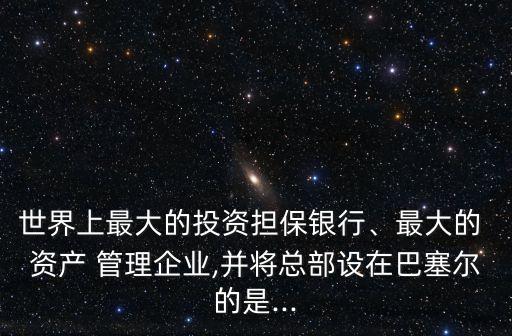 世界上最大的投资担保银行、最大的资产 管理企业,并将总部设在巴塞尔的是...